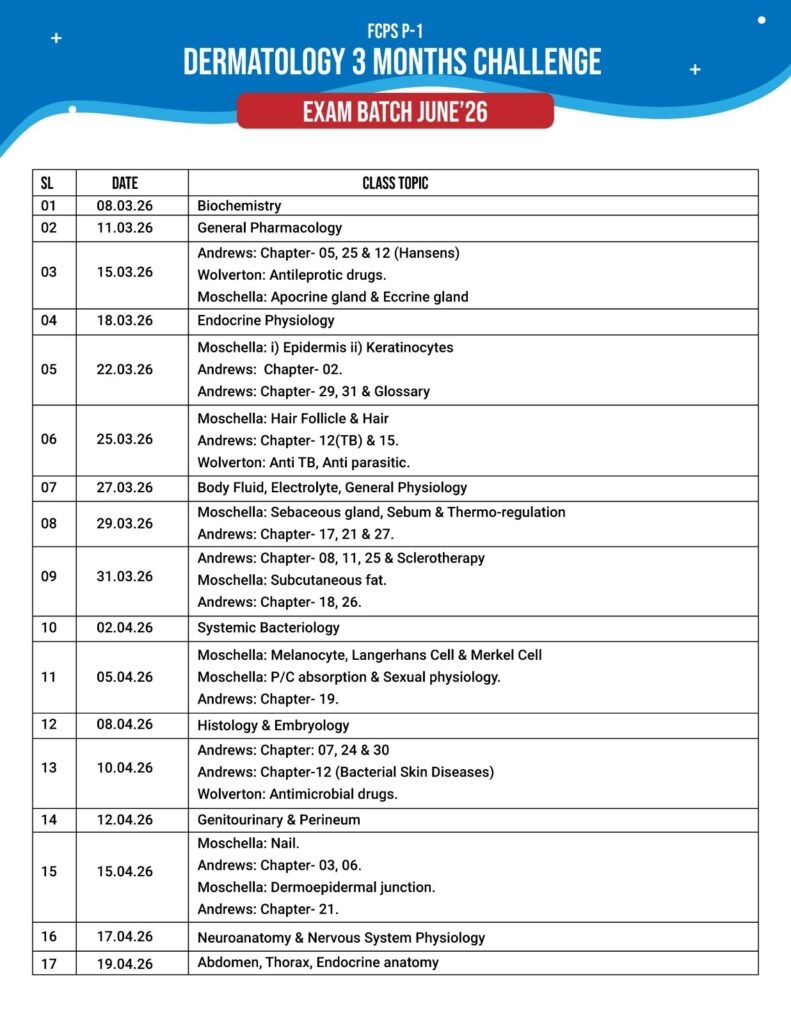 FCPS P-1
DERMATOLOGY 3 MONTHS CHALLENGE
EXAM BATCH JUNE'26

| SL | DATE | CLASS TOPIC |
|---|---|---|
| 01 | 08.03.26 | Biochemistry |
| 02 | 11.03.26 | General Pharmacology |
| 03 | 15.03.26 | Andrews: Chapter- 05, 25 & 12 (Hansens) Wolverton: Antileprotic drugs. Moschella: Apocrine gland & Eccrine gland |
| 04 | 18.03.26 | Endocrine Physiology |
| 05 | 22.03.26 | Moschella: i) Epidermis ii) Keratinocytes Andrews: Chapter- 02. Andrews: Chapter- 29, 31 & Glossary |
| 06 | 25.03.26 | Moschella: Hair Follicle & Hair Andrews: Chapter- 12(TB) & 15. Wolverton: Anti TB, Anti parasitic. |
| 07 | 27.03.26 | Body Fluid, Electrolyte, General Physiology |
| 08 | 29.03.26 | Moschella: Sebaceous gland, Sebum & Thermo-regulation Andrews: Chapter- 17, 21 & 27. |
| 09 | 31.03.26 | Andrews: Chapter- 08, 11, 25 & Sclerotherapy Moschella: Subcutaneous fat. Andrews: Chapter- 18, 26. |
| 10 | 02.04.26 | Systemic Bacteriology |
| 11 | 05.04.26 | Moschella: Melanocyte, Langerhans Cell & Merkel Cell Moschella: P/C absorption & Sexual physiology. Andrews: Chapter- 19. |
| 12 | 08.04.26 | Histology & Embryology |
| 13 | 10.04.26 | Andrews: Chapter: 07, 24 & 30 Andrews: Chapter-12 (Bacterial Skin Diseases) Wolverton: Antimicrobial drugs. |
| 14 | 12.04.26 | Genitourinary & Perineum |
| 15 | 15.04.26 | Moschella: Nail. Andrews: Chapter- 03, 06. Moschella: Dermoepidermal junction. Andrews: Chapter- 21. |
| 16 | 17.04.26 | Neuroanatomy & Nervous System Physiology |
| 17 | 19.04.26 | Abdomen, Thorax, Endocrine anatomy |